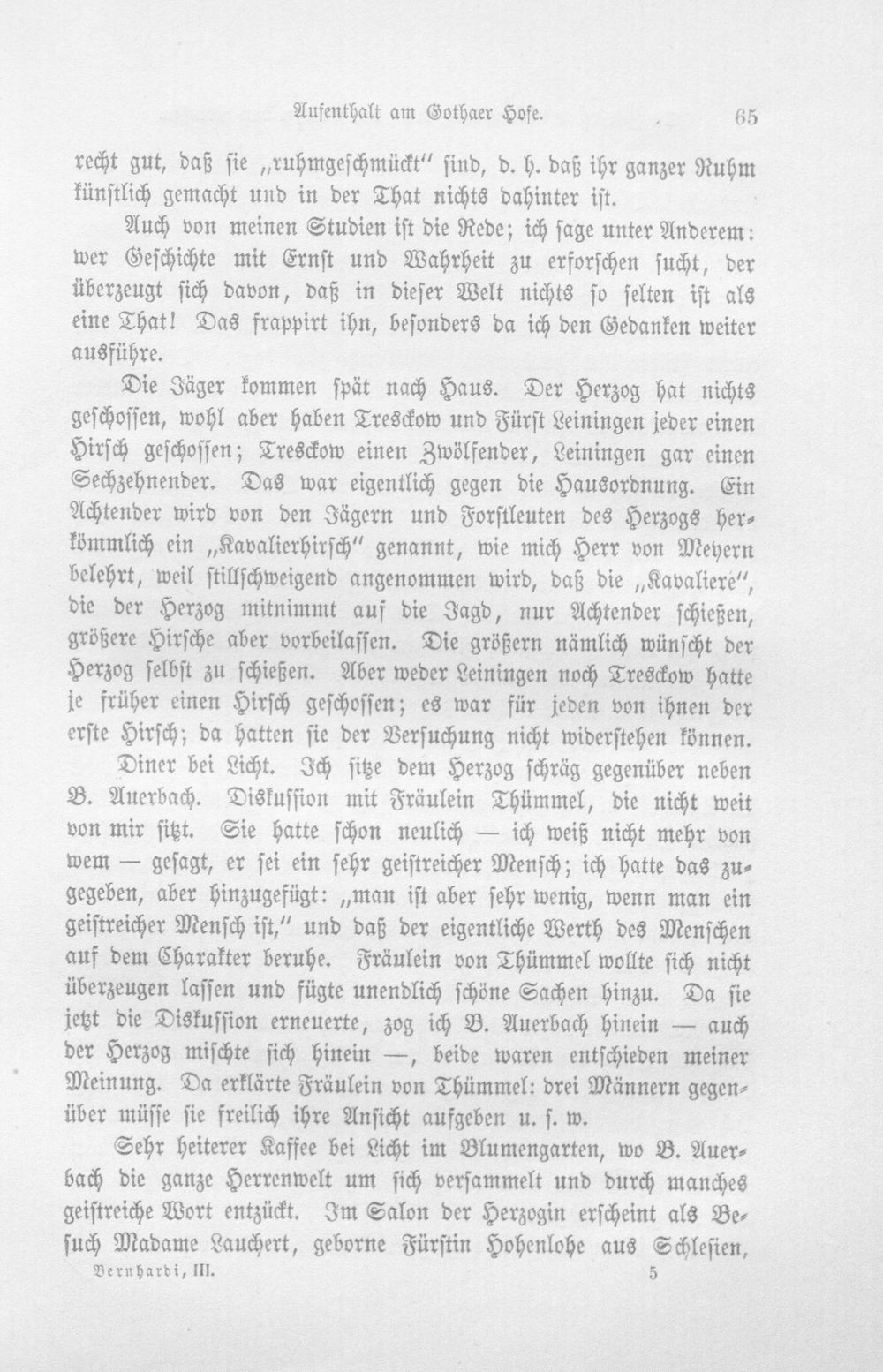 Aufenthalt am Gothaer Hofe. 65

recht gut, daß sie „ruhmgeschmückt“ sind, d. h. daß ihr ganzer Ruhm künstlich gemacht und in der That nichts dahinter ist.

Auch von meinen Studien ist die Rede; ich sage unter Anderem: wer Geschichte mit Ernst und Wahrheit zu erforschen sucht, der überzeugt sich davon, daß in dieser Welt nichts so selten ist als eine That! Das frappirt ihn, besonders da ich den Gedanken weiter ausführe.

Die Jäger kommen spät nach Haus. Der Herzog hat nichts geschossen, wohl aber haben Tresckow und Fürst Leiningen jeder einen Hirsch geschossen; Tresckow einen Zwölfender, Leiningen gar einen Sechzehnender. Das war eigentlich gegen die Hausordnung. Ein Achtender wird von den Jägern und Forstleuten des Herzogs herkömmlich ein „Kavalierhirsch“ genannt, wie mich Herr von Meyern belehrt, weil stillschweigend angenommen wird, daß die „Kavaliere“, die der Herzog mitnimmt auf die Jagd, nur Achtender schießen, größere Hirsche aber vorbeilassen. Die größern nämlich wünscht der Herzog selbst zu schießen. Aber weder Leiningen noch Tresckow hatte je früher einen Hirsch geschossen; es war für jeden von ihnen der erste Hirsch; da hatten sie der Versuchung nicht widerstehen können.

Diner bei Licht. Ich sitze dem Herzog schräg gegenüber neben B. Auerbach. Diskussion mit Fräulein Thümmel, die nicht weit von mir sitzt. Sie hatte schon neulich — ich weiß nicht mehr von wem — gesagt, er sei ein sehr geistreicher Mensch; ich hatte das zugegeben, aber hinzugefügt: „man ist aber sehr wenig, wenn man ein geistreicher Mensch ist,“ und daß der eigentliche Werth des Menschen auf dem Charakter beruhe. Fräulein von Thümmel wollte sich nicht überzeugen lassen und fügte unendlich schöne Sachen hinzu. Da sie jetzt die Diskussion erneuerte, zog ich B. Auerbach hinein — auch der Herzog mischte sich hinein —, beide waren entschieden meiner Meinung. Da erklärte Fräulein von Thümmel: drei Männern gegenüber müsse sie freilich ihre Ansicht aufgeben u. s. w.

Sehr heiterer Kaffee bei Licht im Blumengarten, wo B. Auerbach die ganze Herrenwelt um sich versammelt und durch manches geistreiche Wort entzückt. Im Salon der Herzogin erscheint als Besuch Madame Lauchert, geborne Fürstin Hohenlohe aus Schlesien,

Bernhardi, III. 5